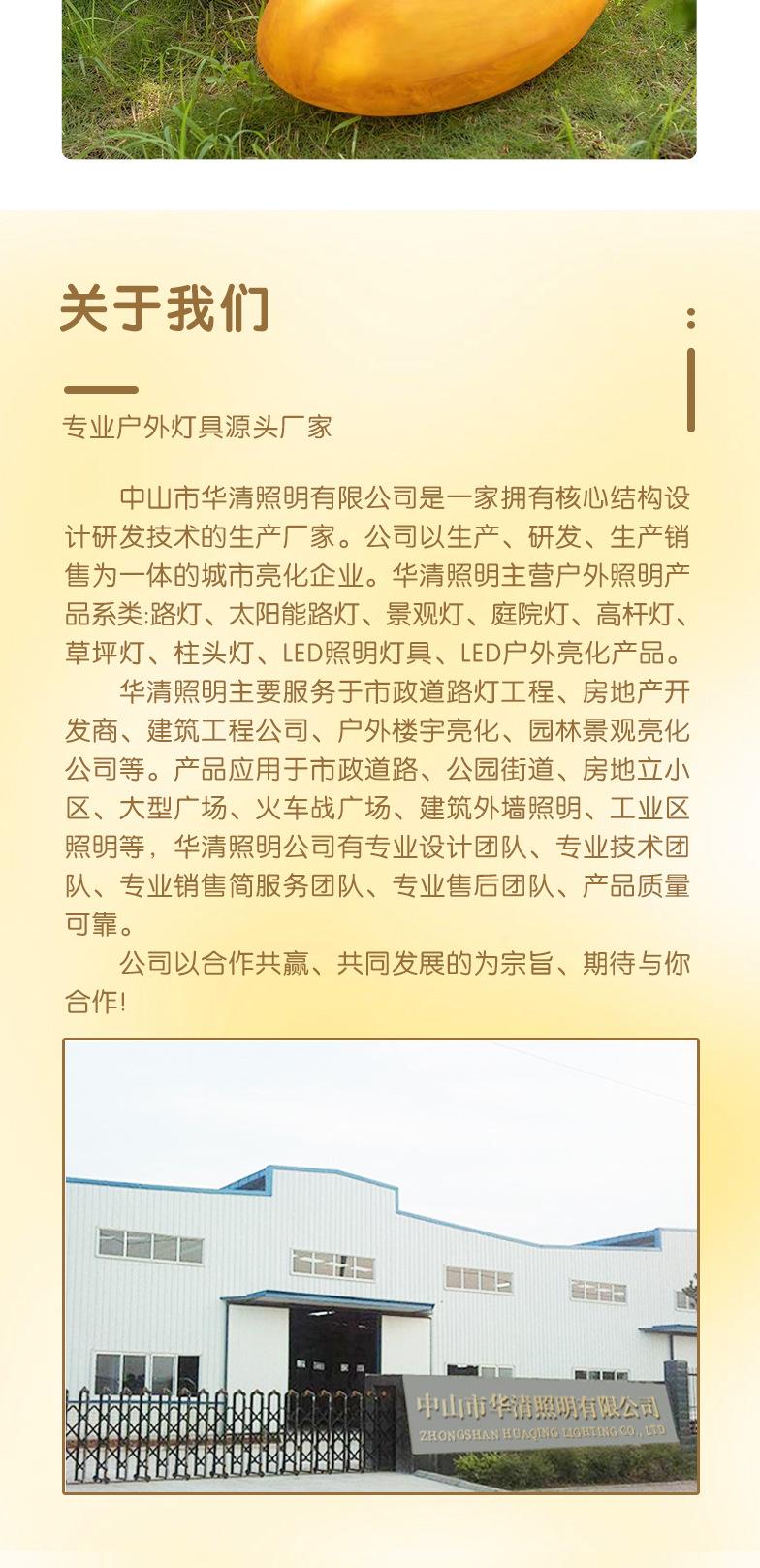 关于我们

专业户外灯具源头厂家

中山市华清照明有限公司是一家拥有核心结构设计研发技术的生产厂家。公司以生产、研发、生产销售为一体的城市亮化企业。华清照明主营户外照明产品系类:路灯、太阳能路灯、景观灯、庭院灯、高杆灯、草坪灯、柱头灯、LED照明灯具、LED户外亮化产品。

华清照明主要服务于市政道路灯工程、房地产开发商、建筑工程公司、户外楼宇亮化、园林景观亮化公司等。产品应用于市政道路、公园街道、房地立小区、大型广场、火车战广场、建筑外墙照明、工业区照明等，华清照明公司有专业设计团队、专业技术团队、专业销售简服务团队、专业售后团队、产品质量可靠。

公司以合作共赢、共同发展的为宗旨、期待与你合作!

中山市华清照明有限公司
ZHONGSHAN HUAQING LIGHTING CO., LTD